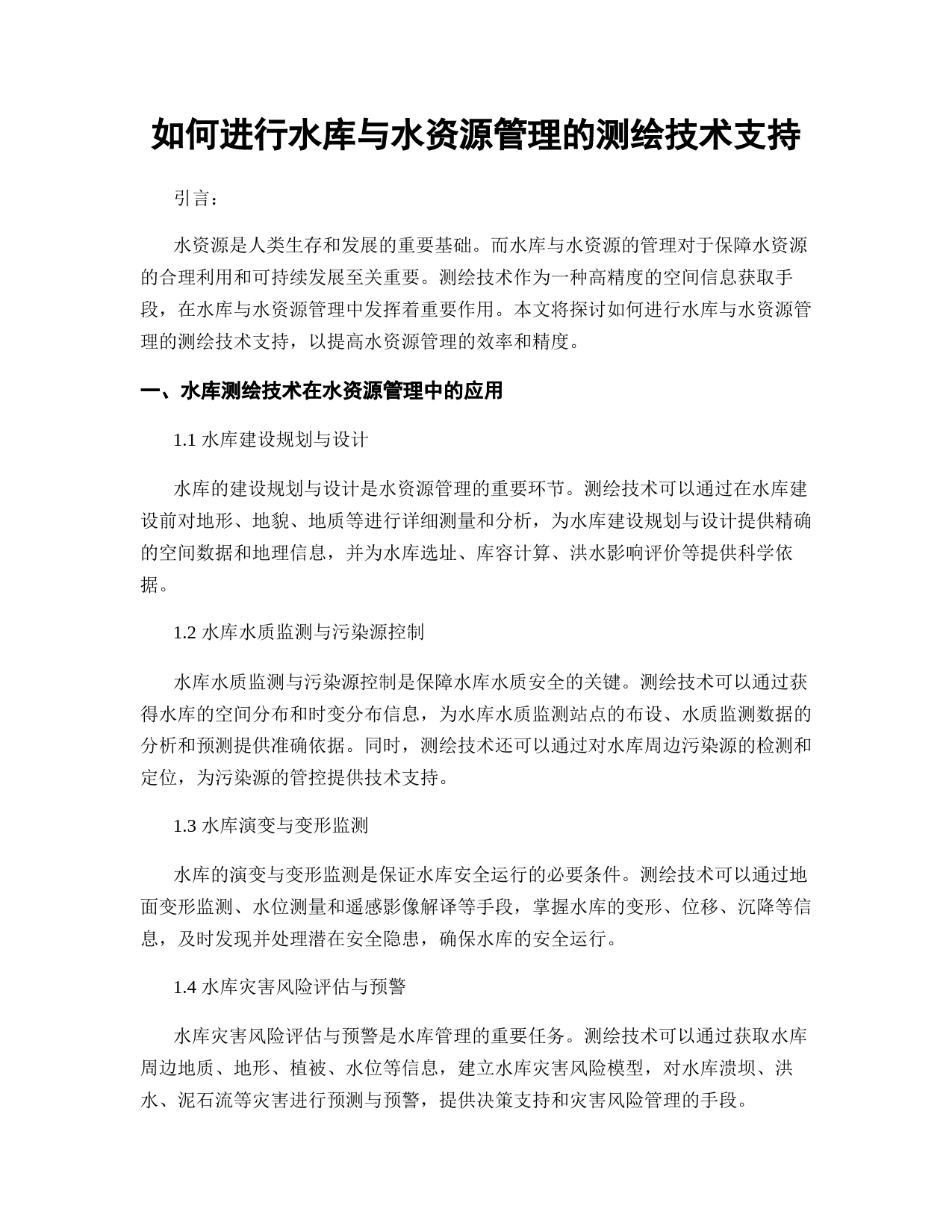 如何进行水库与水资源管理的测绘技术支持

引言：

水资源是人类生存和发展的重要基础。而水库与水资源的管理对于保障水资源的合理利用和可持续发展至关重要。测绘技术作为一种高精度的空间信息获取手段，在水库与水资源管理中发挥着重要作用。本文将探讨如何进行水库与水资源管理的测绘技术支持，以提高水资源管理的效率和精度。

一、水库测绘技术在水资源管理中的应用

1.1 水库建设规划与设计

水库的建设规划与设计是水资源管理的重要环节。测绘技术可以通过在水库建设前对地形、地貌、地质等进行详细测量和分析，为水库建设规划与设计提供精确的空间数据和地理信息，并为水库选址、库容计算、洪水影响评价等提供科学依据。

1.2 水库水质监测与污染源控制

水库水质监测与污染源控制是保障水库水质安全的关键。测绘技术可以通过获得水库的空间分布和时变分布信息，为水库水质监测站点的布设、水质监测数据的分析和预测提供准确依据。同时，测绘技术还可以通过对水库周边污染源的检测和定位，为污染源的管控提供技术支持。

1.3 水库演变与变形监测

水库的演变与变形监测是保证水库安全运行的必要条件。测绘技术可以通过地面变形监测、水位测量和遥感影像解译等手段，掌握水库的变形、位移、沉降等信息，及时发现并处理潜在安全隐患，确保水库的安全运行。

1.4 水库灾害风险评估与预警

水库灾害风险评估与预警是水库管理的重要任务。测绘技术可以通过获取水库周边地质、地形、植被、水位等信息，建立水库灾害风险模型，对水库溃坝、洪水、泥石流等灾害进行预测与预警，提供决策支持和灾害风险管理的手段。